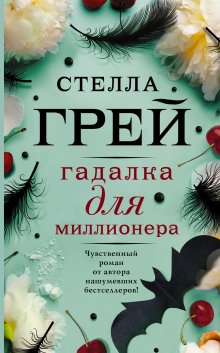 СТЕЛЛА
ГРЕЙ

гадалка
для
миллионера

Чувственный роман от автора нашумевших бестселлеров!